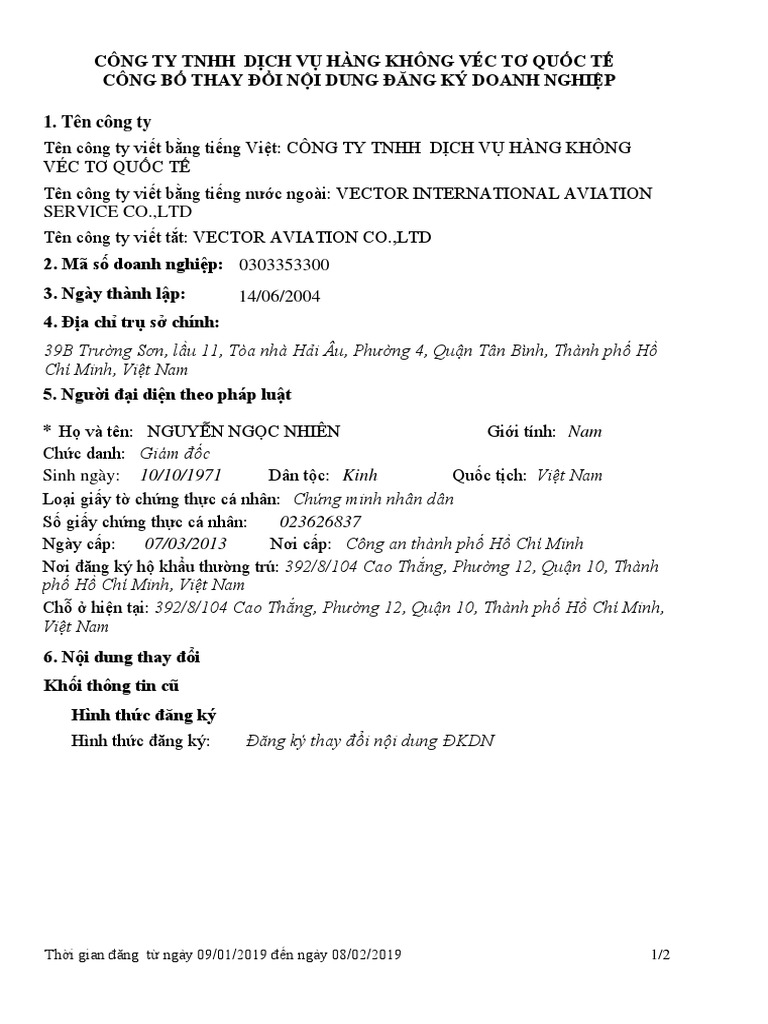 CÔNG TY TNHH DỊCH VỤ HÀNG KHÔNG VÉC TƠ QUỐC TẾ
CÔNG BỐ THAY ĐỔI NỘI DUNG ĐĂNG KÝ DOANH NGHIỆP

1. Tên công ty

Tên công ty viết bằng tiếng Việt: CÔNG TY TNHH DỊCH VỤ HÀNG KHÔNG VÉC TƠ QUỐC TẾ

Tên công ty viết bằng tiếng nước ngoài: VECTOR INTERNATIONAL AVIATION SERVICE CO.,LTD

Tên công ty viết tắt: VECTOR AVIATION CO.,LTD

2. Mã số doanh nghiệp: 0303353300

3. Ngày thành lập: 14/06/2004

4. Địa chỉ trụ sở chính:

39B Trường Sơn, lầu 11, Tòa nhà Hải Âu, Phường 4, Quận Tân Bình, Thành phố Hồ Chí Minh, Việt Nam

5. Người đại diện theo pháp luật

* Họ và tên: NGUYỄN NGỌC NHIÊN Giới tính: Nam
Chức danh: Giám đốc
Sinh ngày: 10/10/1971 Dân tộc: Kinh Quốc tịch: Việt Nam
Loại giấy tờ chứng thực cá nhân: Chứng minh nhân dân
Số giấy chứng thực cá nhân: 023626837
Ngày cấp: 07/03/2013 Nơi cấp: Công an thành phố Hồ Chí Minh
Nơi đăng ký hộ khẩu thường trú: 392/8/104 Cao Thắng, Phường 12, Quận 10, Thành phố Hồ Chí Minh, Việt Nam
Chỗ ở hiện tại: 392/8/104 Cao Thắng, Phường 12, Quận 10, Thành phố Hồ Chí Minh, Việt Nam

6. Nội dung thay đổi

Khối thông tin cũ

Hình thức đăng ký

Hình thức đăng ký: Đăng ký thay đổi nội dung ĐKDN

Thời gian đăng từ ngày 09/01/2019 đến ngày 08/02/2019 1/2